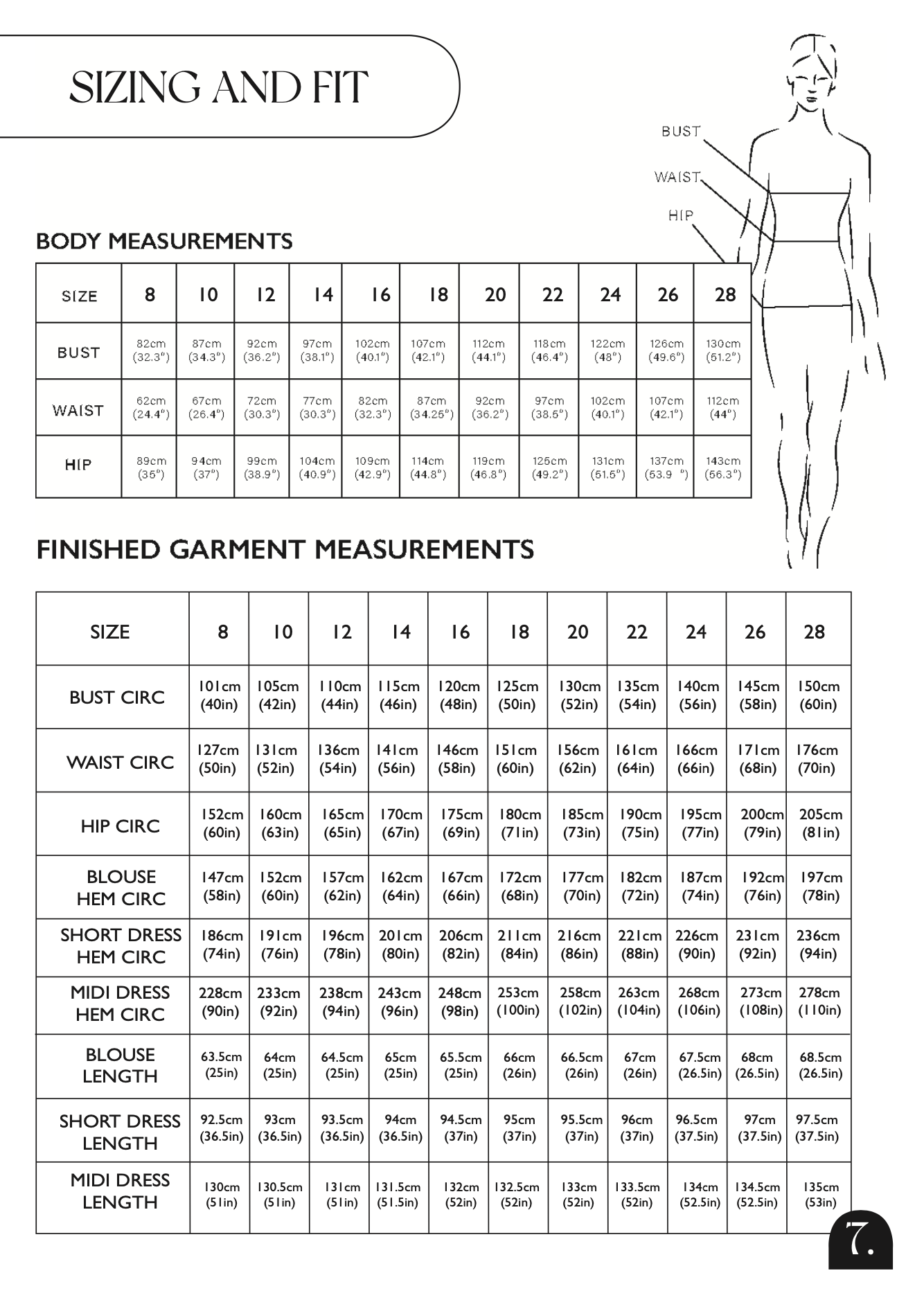 SIZING AND FIT

BUST
WAIST
HIP

BODY MEASUREMENTS

| SIZE | 8 | 10 | 12 | 14 | 16 | 18 | 20 | 22 | 24 | 26 | 28 |
|---|---|---|---|---|---|---|---|---|---|---|---|
| BUST | 82cm (32.3") | 87cm (34.3") | 92cm (36.2") | 97cm (38.1") | 102cm (40.1") | 107cm (42.1") | 112cm (44.1") | 118cm (46.4") | 122cm (48") | 126cm (49.6") | 130cm (51.2") |
| WAIST | 62cm (24.4") | 67cm (26.4") | 72cm (30.3") | 77cm (30.3") | 82cm (32.3") | 87cm (34.25") | 92cm (36.2") | 97cm (38.5") | 102cm (40.1") | 107cm (42.1") | 112cm (44") |
| HIP | 89cm (35") | 94cm (37") | 99cm (38.9") | 104cm (40.9") | 109cm (42.9") | 114cm (44.8") | 119cm (46.8") | 125cm (49.2") | 131cm (51.5") | 137cm (53.9 ") | 143cm (56.3") |

FINISHED GARMENT MEASUREMENTS

| SIZE | 8 | 10 | 12 | 14 | 16 | 18 | 20 | 22 | 24 | 26 | 28 |
|---|---|---|---|---|---|---|---|---|---|---|---|
| BUST CIRC | 101cm (40in) | 105cm (42in) | 110cm (44in) | 115cm (46in) | 120cm (48in) | 125cm (50in) | 130cm (52in) | 135cm (54in) | 140cm (56in) | 145cm (58in) | 150cm (60in) |
| WAIST CIRC | 127cm (50in) | 131cm (52in) | 136cm (54in) | 141cm (56in) | 146cm (58in) | 151cm (60in) | 156cm (62in) | 161cm (64in) | 166cm (66in) | 171cm (68in) | 176cm (70in) |
| HIP CIRC | 152cm (60in) | 160cm (63in) | 165cm (65in) | 170cm (67in) | 175cm (69in) | 180cm (71in) | 185cm (73in) | 190cm (75in) | 195cm (77in) | 200cm (79in) | 205cm (81in) |
| BLOUSE HEM CIRC | 147cm (58in) | 152cm (60in) | 157cm (62in) | 162cm (64in) | 167cm (66in) | 172cm (68in) | 177cm (70in) | 182cm (72in) | 187cm (74in) | 192cm (76in) | 197cm (78in) |
| SHORT DRESS HEM CIRC | 186cm (74in) | 191cm (76in) | 196cm (78in) | 201cm (80in) | 206cm (82in) | 211cm (84in) | 216cm (86in) | 221cm (88in) | 226cm (90in) | 231cm (92in) | 236cm (94in) |
| MIDI DRESS HEM CIRC | 228cm (90in) | 233cm (92in) | 238cm (94in) | 243cm (96in) | 248cm (98in) | 253cm (100in) | 258cm (102in) | 263cm (104in) | 268cm (106in) | 273cm (108in) | 278cm (110in) |
| BLOUSE LENGTH | 63.5cm (25in) | 64cm (25in) | 64.5cm (25in) | 65cm (25in) | 65.5cm (25in) | 66cm (26in) | 66.5cm (26in) | 67cm (26in) | 67.5cm (26.5in) | 68cm (26.5in) | 68.5cm (26.5in) |
| SHORT DRESS LENGTH | 92.5cm (36.5in) | 93cm (36.5in) | 93.5cm (36.5in) | 94cm (36.5in) | 94.5cm (37in) | 95cm (37in) | 95.5cm (37in) | 96cm (37in) | 96.5cm (37.5in) | 97cm (37.5in) | 97.5cm (37.5in) |
| MIDI DRESS LENGTH | 130cm (51in) | 130.5cm (51in) | 131cm (51in) | 131.5cm (51.5in) | 132cm (52in) | 132.5cm (52in) | 133cm (52in) | 133.5cm (52in) | 134cm (52.5in) | 134.5cm (52.5in) | 135cm (53in) |

7.